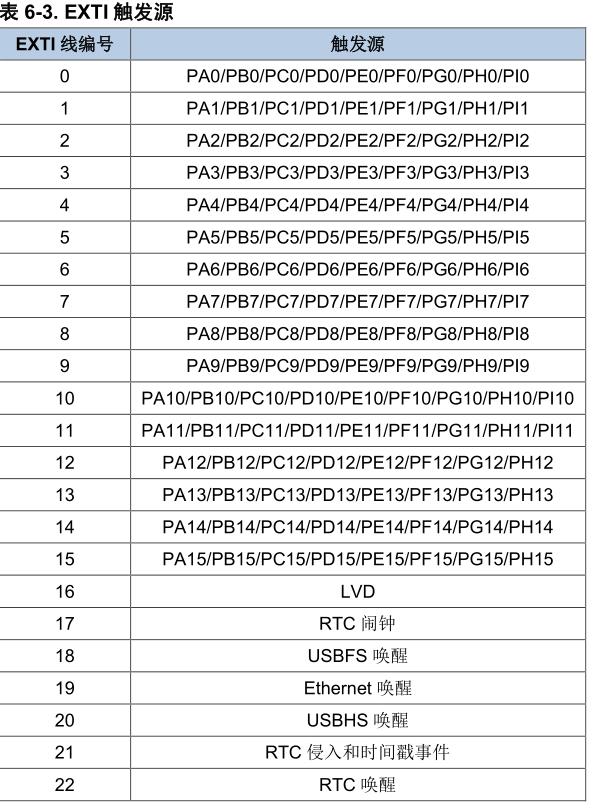 表 6-3. EXTI 触发源

| EXTI 线编号 | 触发源 |
|---|---|
| 0 | PA0/PB0/PC0/PD0/PE0/PF0/PG0/PH0/PI0 |
| 1 | PA1/PB1/PC1/PD1/PE1/PF1/PG1/PH1/PI1 |
| 2 | PA2/PB2/PC2/PD2/PE2/PF2/PG2/PH2/PI2 |
| 3 | PA3/PB3/PC3/PD3/PE3/PF3/PG3/PH3/PI3 |
| 4 | PA4/PB4/PC4/PD4/PE4/PF4/PG4/PH4/PI4 |
| 5 | PA5/PB5/PC5/PD5/PE5/PF5/PG5/PH5/PI5 |
| 6 | PA6/PB6/PC6/PD6/PE6/PF6/PG6/PH6/PI6 |
| 7 | PA7/PB7/PC7/PD7/PE7/PF7/PG7/PH7/PI7 |
| 8 | PA8/PB8/PC8/PD8/PE8/PF8/PG8/PH8/PI8 |
| 9 | PA9/PB9/PC9/PD9/PE9/PF9/PG9/PH9/PI9 |
| 10 | PA10/PB10/PC10/PD10/PE10/PF10/PG10/PH10/PI10 |
| 11 | PA11/PB11/PC11/PD11/PE11/PF11/PG11/PH11/PI11 |
| 12 | PA12/PB12/PC12/PD12/PE12/PF12/PG12/PH12 |
| 13 | PA13/PB13/PC13/PD13/PE13/PF13/PG13/PH13 |
| 14 | PA14/PB14/PC14/PD14/PE14/PF14/PG14/PH14 |
| 15 | PA15/PB15/PC15/PD15/PE15/PF15/PG15/PH15 |
| 16 | LVD |
| 17 | RTC 闹钟 |
| 18 | USBFS 唤醒 |
| 19 | Ethernet 唤醒 |
| 20 | USBHS 唤醒 |
| 21 | RTC 侵入和时间戳事件 |
| 22 | RTC 唤醒 |